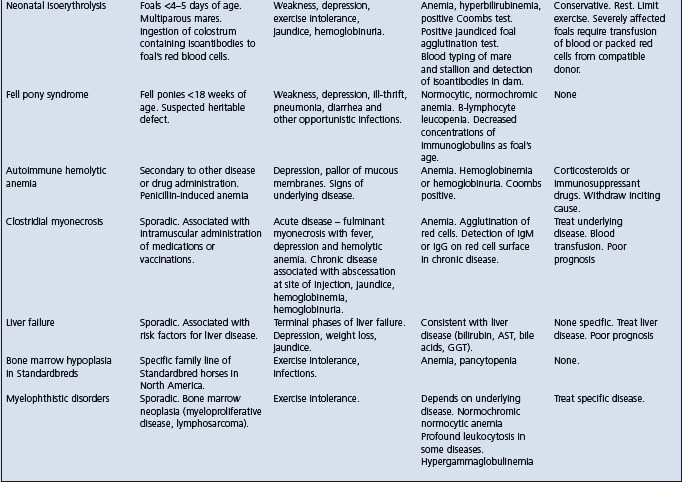 | | | | | |
|---|---|---|---|---|
| Neonatal isoerythrolysis | Foals <4–5 days of age. Multiparous mares. Ingestion of colostrum containing isoantibodies to foal's red blood cells. | Weakness, depression, exercise intolerance, jaundice, hemoglobinuria. | Anemia, hyperbilirubinemia, positive Coombs test. Positive jaundiced foal agglutination test. Blood typing of mare and stallion and detection of isoantibodies in dam. | Conservative. Rest. Limit exercise. Severely affected foals require transfusion of blood or packed red cells from compatible donor. |
| Fell pony syndrome | Fell ponies <18 weeks of age. Suspected heritable defect. | Weakness, depression, ill-thrift, pneumonia, diarrhea and other opportunistic infections. | Normocytic, normochromic anemia. B-lymphocyte leucopenia. Decreased concentrations of immunoglobulins as foal's age. | None |
| Autoimmune hemolytic anemia | Secondary to other disease or drug administration. Penicillin-induced anemia | Depression, pallor of mucous membranes. Signs of underlying disease. | Anemia. Hemoglobinemia or hemoglobinuria. Coombs positive. | Corticosteroids or immunosuppressant drugs. Withdraw inciting cause. |
| Clostridial myonecrosis | Sporadic. Associated with intramuscular administration of medications or vaccinations. | Acute disease – fulminant myonecrosis with fever, depression and hemolytic anemia. Chronic disease associated with abscessation at site of injection, jaundice, hemoglobinemia, hemoglobinuria. | Anemia. Agglutination of red cells. Detection of IgM or IgG on red cell surface in chronic disease. | Treat underlying disease. Blood transfusion. Poor prognosis |
| Liver failure | Sporadic. Associated with risk factors for liver disease. | Terminal phases of liver failure. Depression, weight loss, jaundice. | Consistent with liver disease (bilirubin, AST, bile acids, GGT). | None specific. Treat liver disease. Poor prognosis |
| Bone marrow hypoplasia in Standardbreds | Specific family line of Standardbred horses in North America. | Exercise intolerance, infections. | Anemia, pancytopenia | None. |
| Myelophthistic disorders | Sporadic. Bone marrow neoplasia (myeloproliferative disease, lymphosarcoma). | Exercise intolerance. | Depends on underlying disease. Normochromic normocytic anemia Profound leukocytosis in some diseases. Hypergammaglobulinemia | Treat specific disease. |